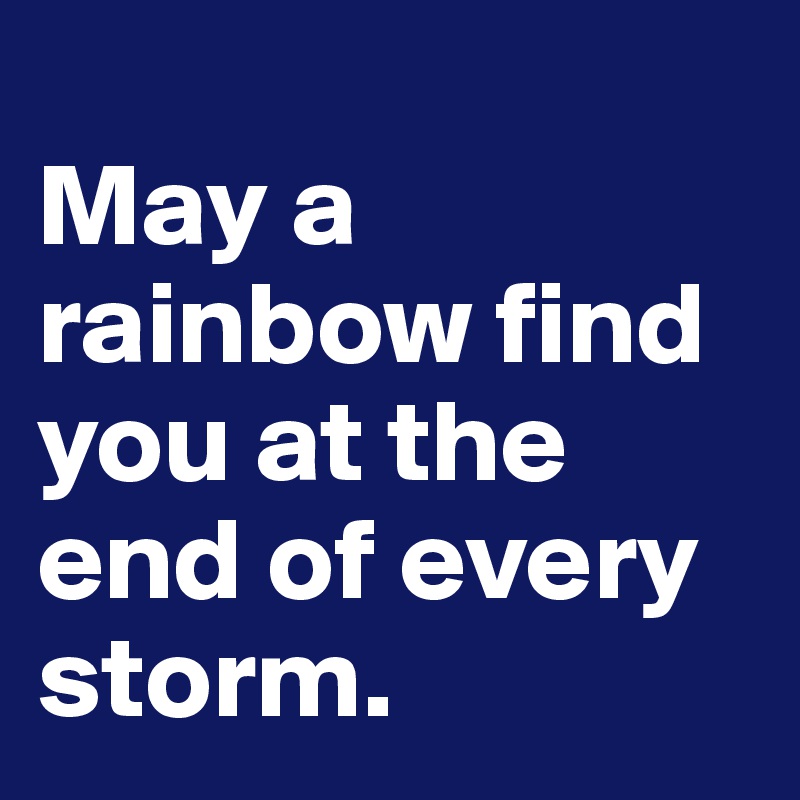 May a rainbow find you at the end of every storm.